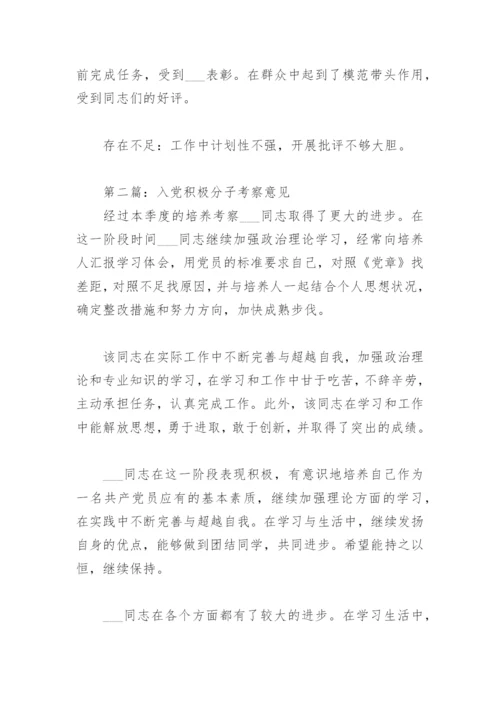 前完成任务，受到___表彰。在群众中起到了模范带头作用，受到同志们的好评。

存在不足：工作中计划性不强，开展批评不够大胆。

第二篇：入党积极分子考察意见
经过本季度的培养考察___同志取得了更大的进步。在这一阶段时间___同志继续加强政治理论学习，经常向培养人汇报学习体会，用党员的标准要求自己，对照《党章》找差距，对照不足找原因，并与培养人一起结合个人思想状况，确定整改措施和努力方向，加快成熟步伐。

该同志在实际工作中不断完善与超越自我，加强政治理论和专业知识的学习，在学习和工作中甘于吃苦，不辞辛劳，主动承担任务，认真完成工作。此外，该同志在学习和工作中能解放思想，勇于进取，敢于创新，并取得了突出的成绩。

___同志在这一阶段表现积极，有意识地培养自己作为一名共产党员应有的基本素质，继续加强理论方面的学习，在实践中不断完善与超越自我。在学习与生活中，继续发扬自身的优点，能够做到团结同学，共同进步。希望能持之以恒，继续保持。

___同志在各个方面都有了较大的进步。在学习生活中，